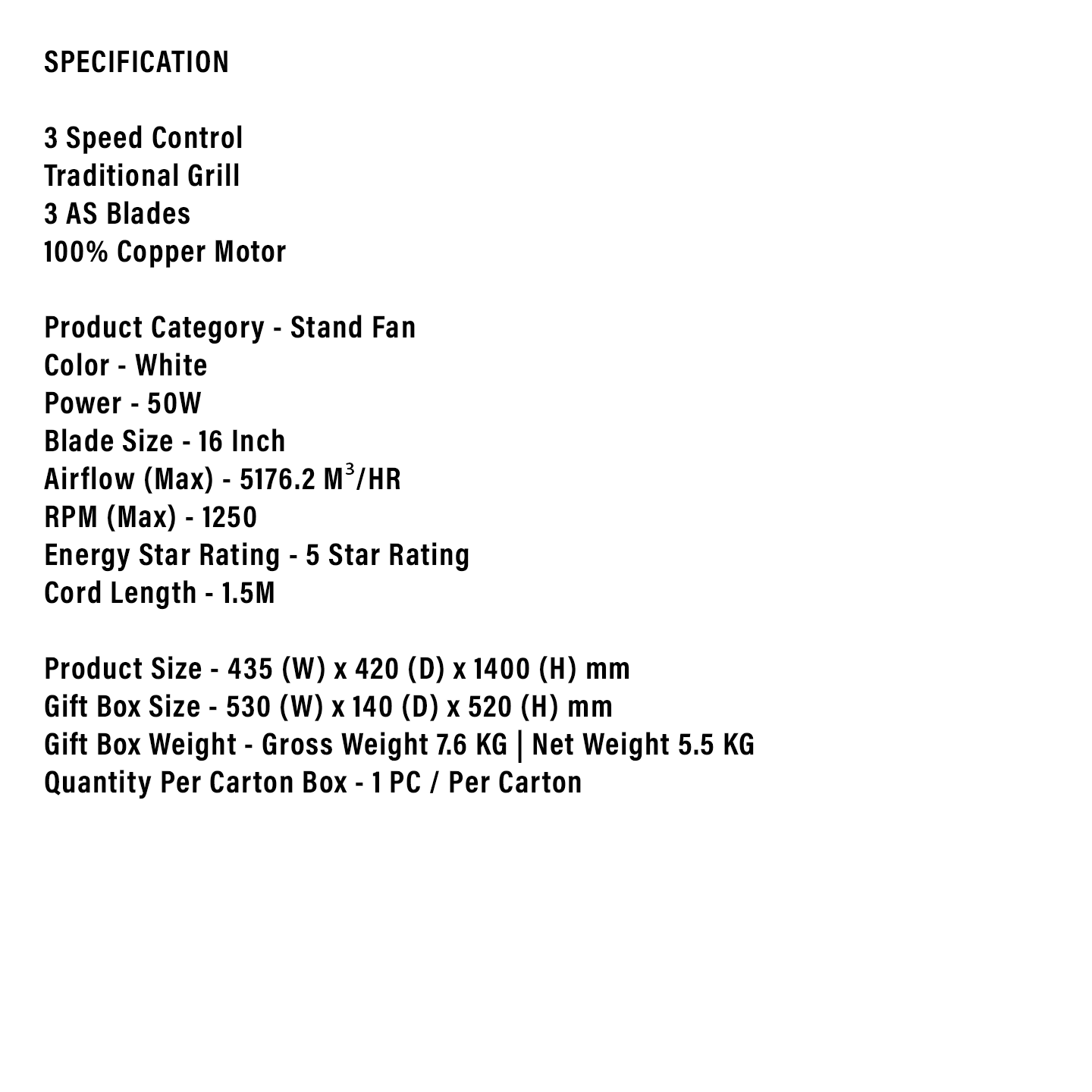 SPECIFICATION

3 Speed Control
Traditional Grill
3 AS Blades
100% Copper Motor

Product Category - Stand Fan
Color - White
Power - 50W
Blade Size - 16 Inch
Airflow (Max) - 5176.2 $M^3$/HR
RPM (Max) - 1250
Energy Star Rating - 5 Star Rating
Cord Length - 1.5M

Product Size - 435 (W) x 420 (D) x 1400 (H) mm
Gift Box Size - 530 (W) x 140 (D) x 520 (H) mm
Gift Box Weight - Gross Weight 7.6 KG | Net Weight 5.5 KG
Quantity Per Carton Box - 1 PC / Per Carton